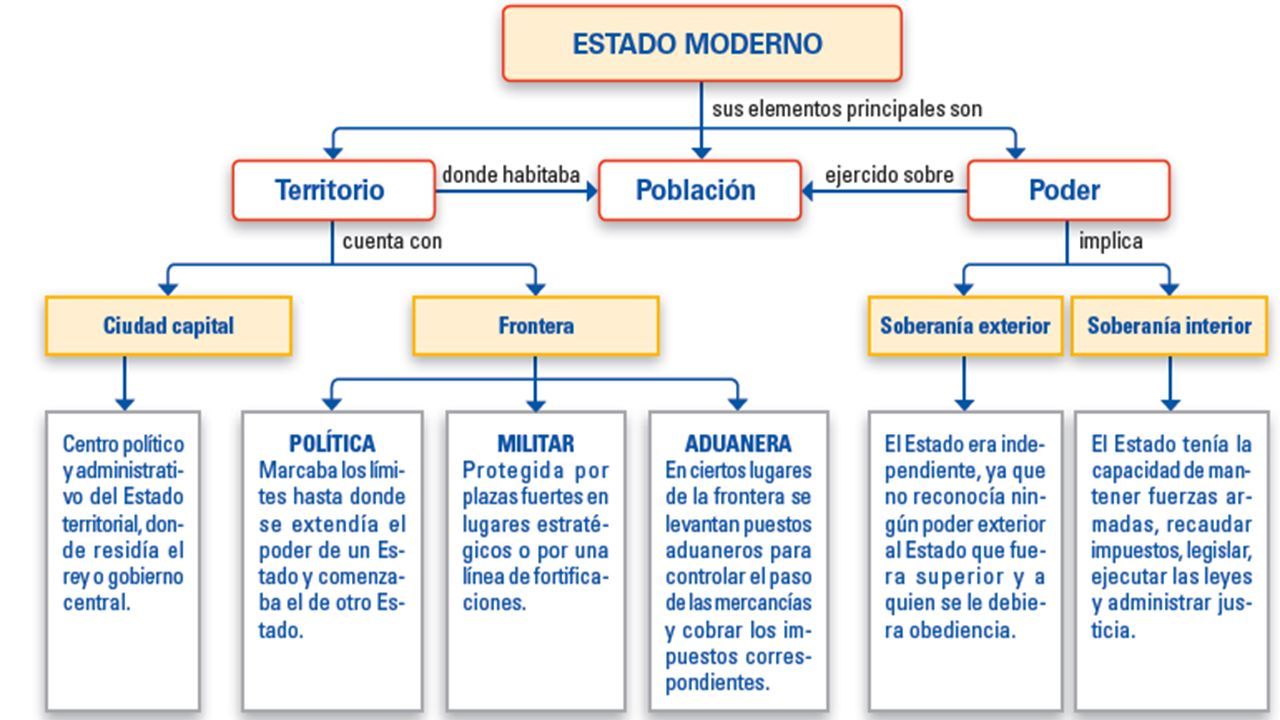 ESTADO MODERNO

sus elementos principales son

Territorio

donde habitaba

Población

ejercido sobre

Poder

cuenta con

implica

Ciudad capital

Frontera

Soberanía exterior

Soberanía interior

Centro político y administrativo del Estado territorial, donde residía el rey o gobierno central.

POLÍTICA
Marcaba los límites hasta donde se extendía el poder de un Estado y comenzaba el de otro Estado.

MILITAR
Protegida por plazas fuertes en lugares estratégicos o por una línea de fortificaciones.

ADUANERA
En ciertos lugares de la frontera se levantan puestos aduaneros para controlar el paso de las mercancías y cobrar los impuestos correspondientes.

El Estado era independiente, ya que no reconocía ningún poder exterior al Estado que fuera superior y a quien se le debiera obediencia.

El Estado tenía la capacidad de mantener fuerzas armadas, recaudar impuestos, legislar, ejecutar las leyes y administrar justicia.